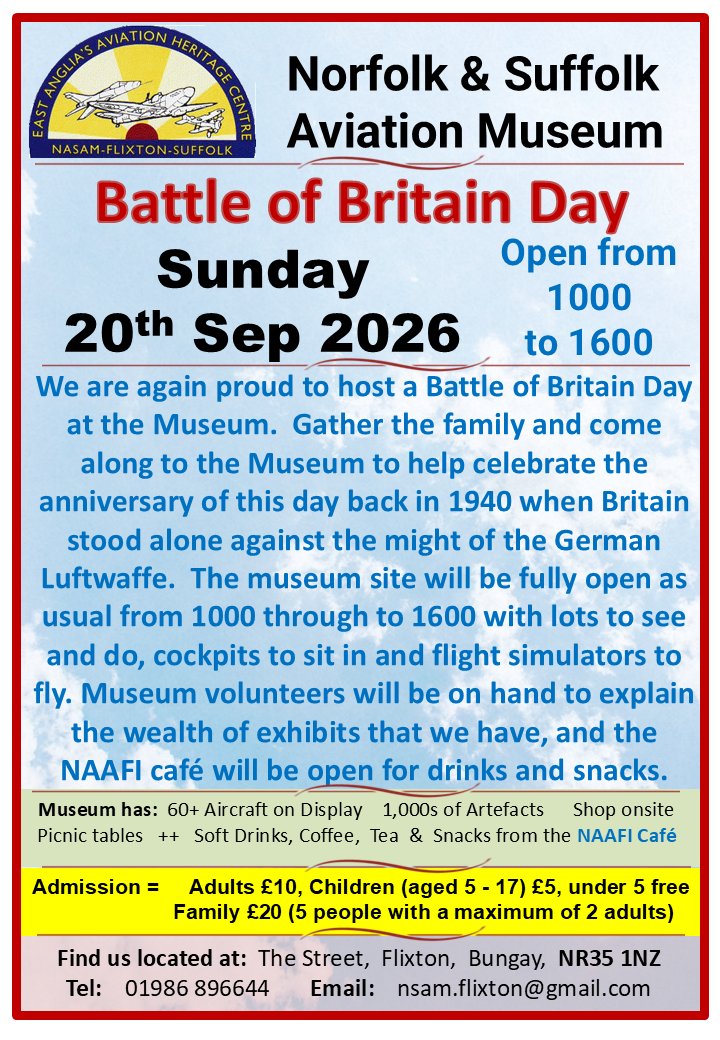 EAST ANGLIA'S AVIATION HERITAGE CENTRE
NASAM-FLIXTON-SUFFOLK

Norfolk & Suffolk Aviation Museum

Battle of Britain Day

Sunday
20$^{th}$ Sep 2026

Open from 1000 to 1600

We are again proud to host a Battle of Britain Day at the Museum. Gather the family and come along to the Museum to help celebrate the anniversary of this day back in 1940 when Britain stood alone against the might of the German Luftwaffe. The museum site will be fully open as usual from 1000 through to 1600 with lots to see and do, cockpits to sit in and flight simulators to fly. Museum volunteers will be on hand to explain the wealth of exhibits that we have, and the NAAFI café will be open for drinks and snacks.

Museum has: 60+ Aircraft on Display 1,000s of Artefacts Shop onsite Picnic tables ++ Soft Drinks, Coffee, Tea & Snacks from the NAAFI Café

Admission = Adults £10, Children (aged 5 - 17) £5, under 5 free
Family £20 (5 people with a maximum of 2 adults)

Find us located at: The Street, Flixton, Bungay, NR35 1NZ
Tel: 01986 896644 Email: nsam.flixton@gmail.com